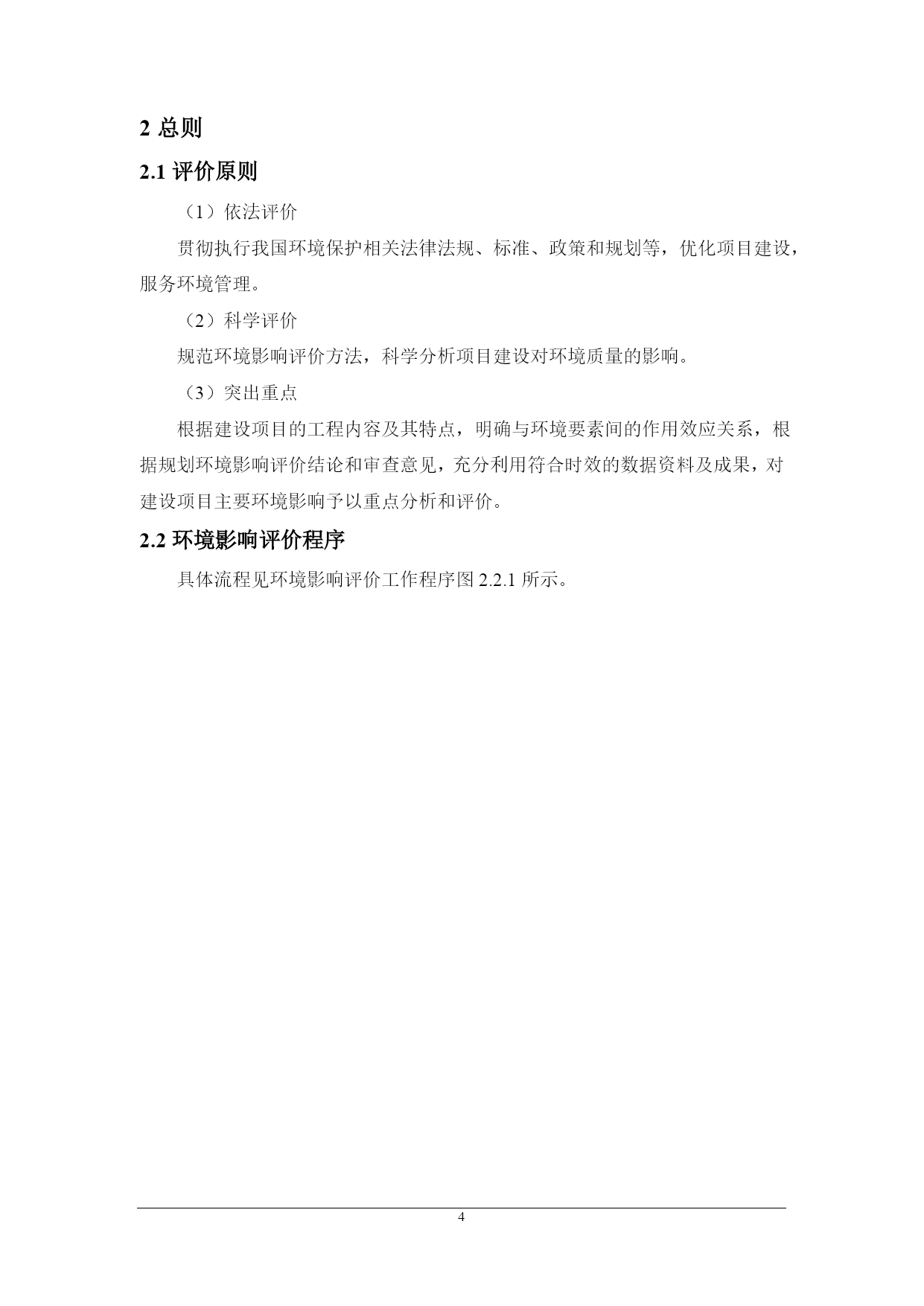 2 总则

2.1 评价原则

（1）依法评价

贯彻执行我国环境保护相关法律法规、标准、政策和规划等，优化项目建设，服务环境管理。

（2）科学评价

规范环境影响评价方法，科学分析项目建设对环境质量的影响。

（3）突出重点

根据建设项目的工程内容及其特点，明确与环境要素间的作用效应关系，根据规划环境影响评价结论和审查意见，充分利用符合时效的数据资料及成果，对建设项目主要环境影响予以重点分析和评价。

2.2 环境影响评价程序

具体流程见环境影响评价工作程序图 2.2.1 所示。

4